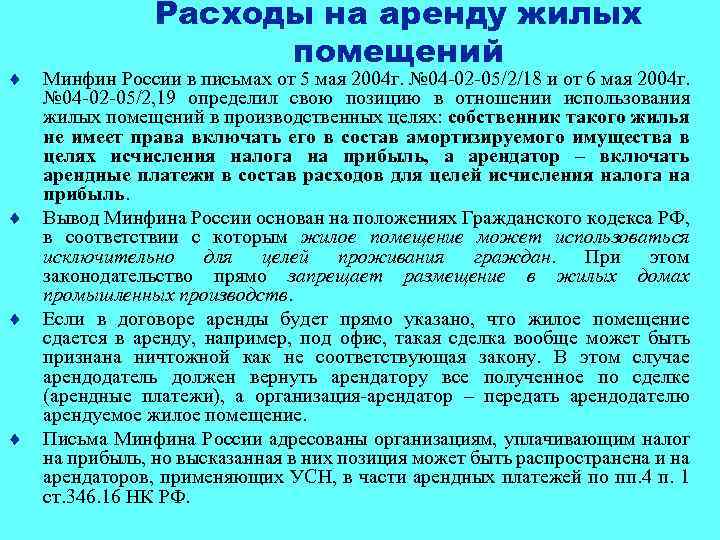 Расходы на аренду жилых помещений

♦ Минфин России в письмах от 5 мая 2004г. №04-02-05/2/18 и от 6 мая 2004г. №04-02-05/2,19 определил свою позицию в отношении использования жилых помещений в производственных целях: собственник такого жилья не имеет права включать его в состав амортизируемого имущества в целях исчисления налога на прибыль, а арендатор – включать арендные платежи в состав расходов для целей исчисления налога на прибыль.

♦ Вывод Минфина России основан на положениях Гражданского кодекса РФ, в соответствии с которым жилое помещение может использоваться исключительно для целей проживания граждан. При этом законодательство прямо запрещает размещение в жилых домах промышленных производств.

♦ Если в договоре аренды будет прямо указано, что жилое помещение сдается в аренду, например, под офис, такая сделка вообще может быть признана ничтожной как не соответствующая закону. В этом случае арендодатель должен вернуть арендатору все полученное по сделке (арендные платежи), а организация-арендатор – передать арендодателю арендуемое жилое помещение.

♦ Письма Минфина России адресованы организациям, уплачивающим налог на прибыль, но высказанная в них позиция может быть распространена и на арендаторов, применяющих УСН, в части арендных платежей по пп.4 п. 1 ст.346.16 НК РФ.